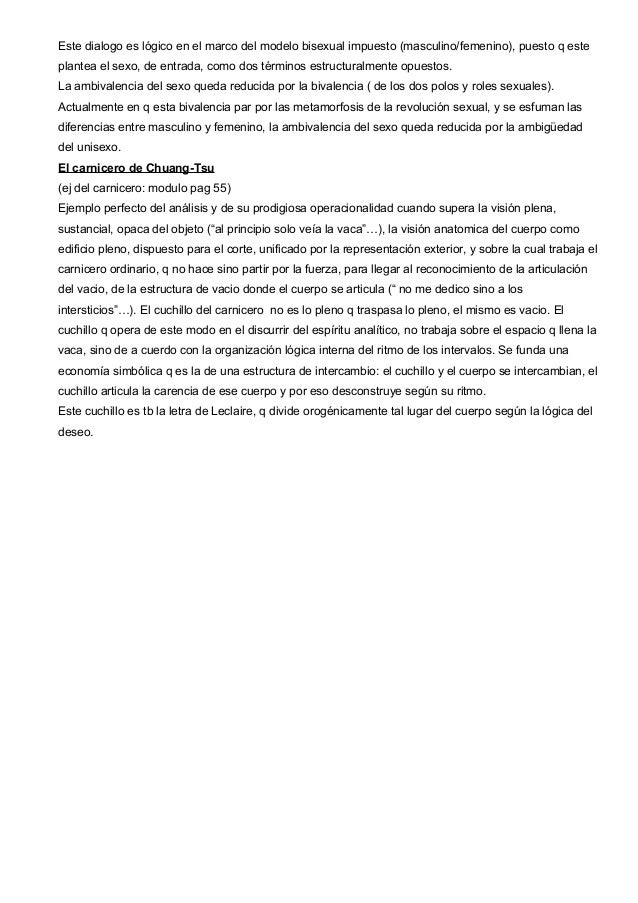 Este dialogo es lógico en el marco del modelo bisexual impuesto (masculino/femenino), puesto q este plantea el sexo, de entrada, como dos términos estructuralmente opuestos.
La ambivalencia del sexo queda reducida por la bivalencia ( de los dos polos y roles sexuales).
Actualmente en q esta bivalencia par por las metamorfosis de la revolución sexual, y se esfuman las diferencias entre masculino y femenino, la ambivalencia del sexo queda reducida por la ambigüedad del unisexo.
El carnicero de Chuang-Tsu
(ej del carnicero: modulo pag 55)
Ejemplo perfecto del análisis y de su prodigiosa operacionalidad cuando supera la visión plena, sustancial, opaca del objeto ("al principio solo veía la vaca"…), la visión anatomica del cuerpo como edificio pleno, dispuesto para el corte, unificado por la representación exterior, y sobre la cual trabaja el carnicero ordinario, q no hace sino partir por la fuerza, para llegar al reconocimiento de la articulación del vacio, de la estructura de vacio donde el cuerpo se articula (" no me dedico sino a los intersticios"…). El cuchillo del carnicero no es lo pleno q traspasa lo pleno, el mismo es vacio. El cuchillo q opera de este modo en el discurrir del espíritu analítico, no trabaja sobre el espacio q llena la vaca, sino de a cuerdo con la organización lógica interna del ritmo de los intervalos. Se funda una economía simbólica q es la de una estructura de intercambio: el cuchillo y el cuerpo se intercambian, el cuchillo articula la carencia de ese cuerpo y por eso desconstruye según su ritmo.
Este cuchillo es tb la letra de Leclaire, q divide orogénicamente tal lugar del cuerpo según la lógica del deseo.